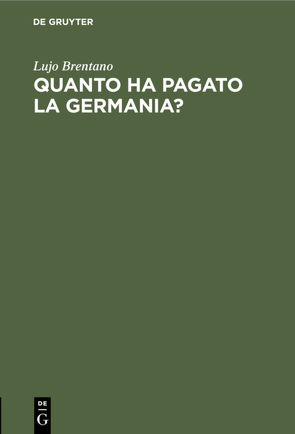 DE GRUYTER

Lujo Brentano

QUANTO HA PAGATO LA GERMANIA?

DE
G